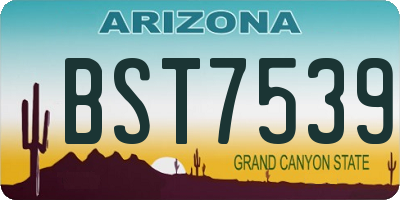 ARIZONA

BST7539

GRAND CANYON STATE